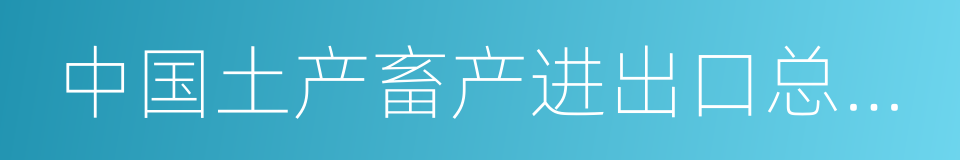 中国土产畜产进出口总…